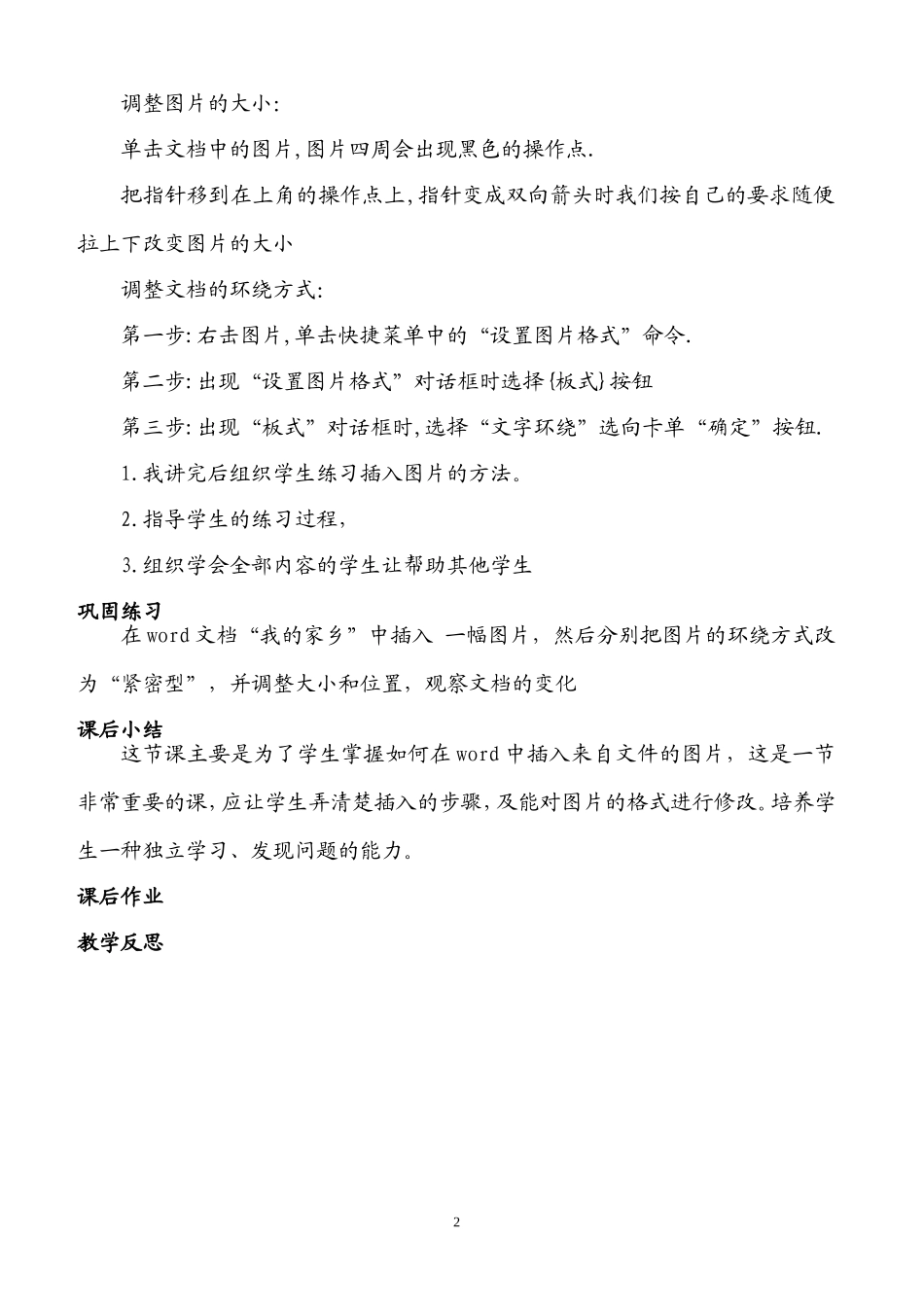 调整图片的大小:

单击文档中的图片,图片四周会出现黑色的操作点.

把指针移到在上角的操作点上,指针变成双向箭头时我们按自己的要求随便拉上下改变图片的大小

调整文档的环绕方式:

第一步:右击图片,单击快捷菜单中的“设置图片格式”命令.

第二步:出现“设置图片格式”对话框时选择{板式}按钮

第三步:出现“板式”对话框时,选择“文字环绕”选向卡单“确定”按钮.

1.我讲完后组织学生练习插入图片的方法。

2.指导学生的练习过程,

3.组织学会全部内容的学生让帮助其他学生

巩固练习

在word文档“我的家乡”中插入 一幅图片，然后分别把图片的环绕方式改为“紧密型”，并调整大小和位置，观察文档的变化

课后小结

这节课主要是为了学生掌握如何在word中插入来自文件的图片，这是一节非常重要的课,应让学生弄清楚插入的步骤,及能对图片的格式进行修改。培养学生一种独立学习、发现问题的能力。

课后作业

教学反思

2